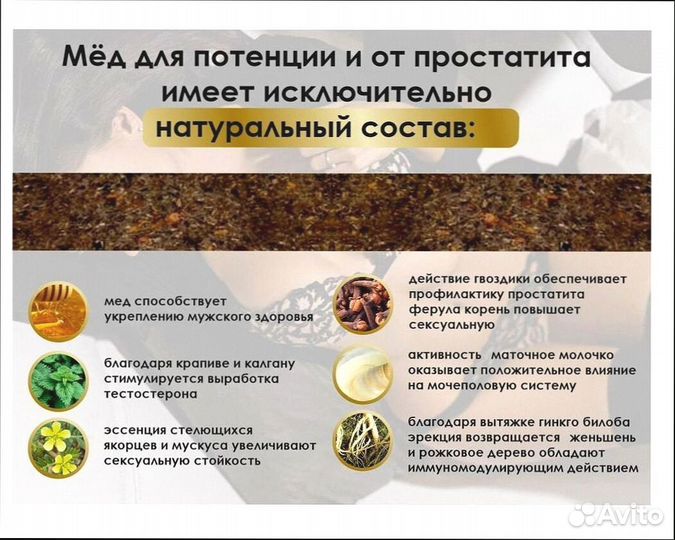 Мёд для потенции и от простатита имеет исключительно натуральный состав:

мед способствует укреплению мужского здоровья

благодаря крапиве и калгану стимулируется выработка тестостерона

эссенция стелющихся якорцев и мускуса увеличивают сексуальную стойкость

действие гвоздики обеспечивает профилактику простатита ферула корень повышает сексуальную

активность маточное молочко оказывает положительное влияние на мочеполовую систему

благодаря вытяжке гинкго билоба эрекция возвращается женьшень и рожковое дерево обладают иммуномодулирующим действием

Avito